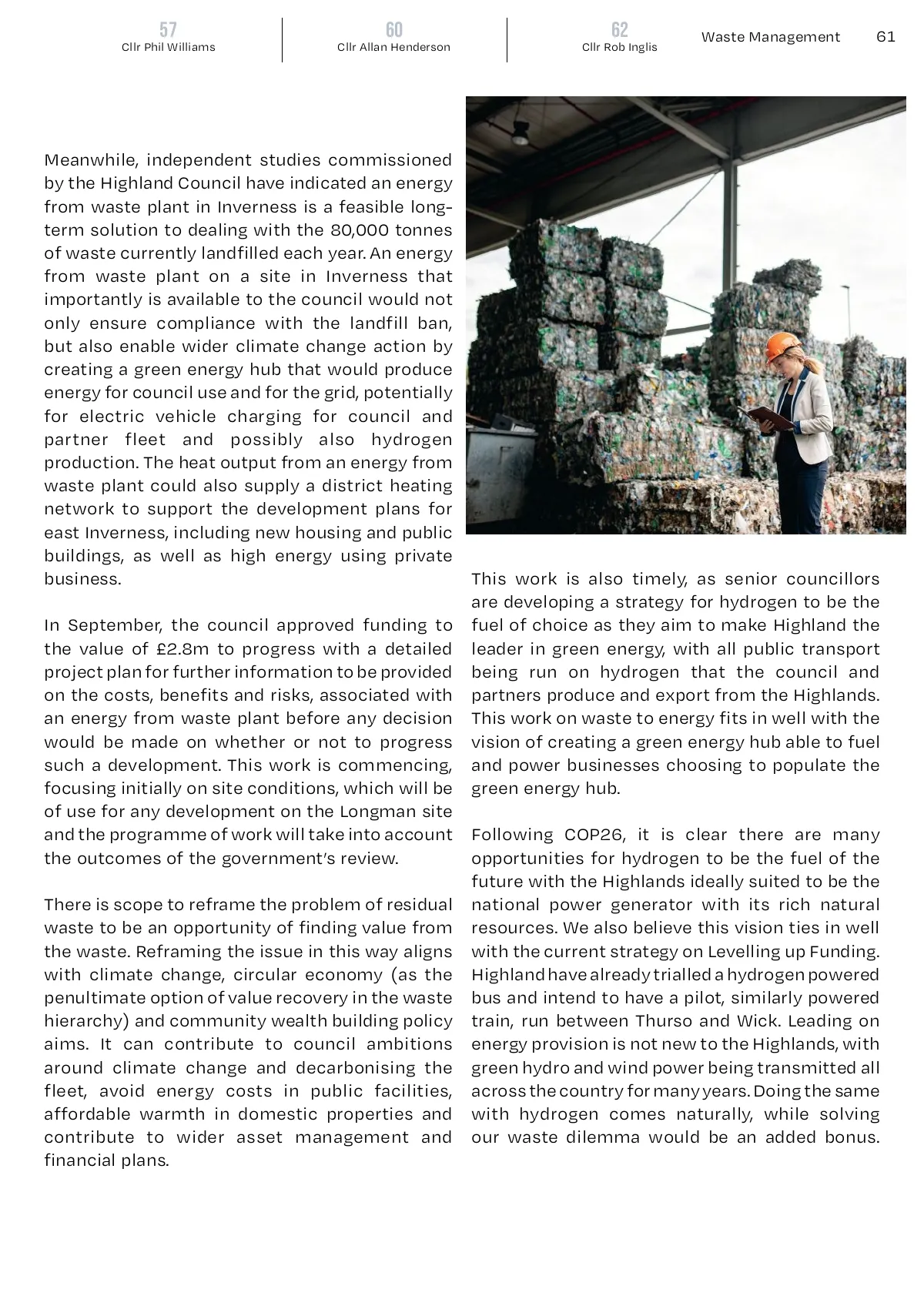 57
Cllr Phil Williams

60
Cllr Allan Henderson

62
Cllr Rob Inglis

Waste Management 61

Meanwhile, independent studies commissioned by the Highland Council have indicated an energy from waste plant in Inverness is a feasible long-term solution to dealing with the 80,000 tonnes of waste currently landfilled each year. An energy from waste plant on a site in Inverness that importantly is available to the council would not only ensure compliance with the landfill ban, but also enable wider climate change action by creating a green energy hub that would produce energy for council use and for the grid, potentially for electric vehicle charging for council and partner fleet and possibly also hydrogen production. The heat output from an energy from waste plant could also supply a district heating network to support the development plans for east Inverness, including new housing and public buildings, as well as high energy using private business.

In September, the council approved funding to the value of £2.8m to progress with a detailed project plan for further information to be provided on the costs, benefits and risks, associated with an energy from waste plant before any decision would be made on whether or not to progress such a development. This work is commencing, focusing initially on site conditions, which will be of use for any development on the Longman site and the programme of work will take into account the outcomes of the government's review.

There is scope to reframe the problem of residual waste to be an opportunity of finding value from the waste. Reframing the issue in this way aligns with climate change, circular economy (as the penultimate option of value recovery in the waste hierarchy) and community wealth building policy aims. It can contribute to council ambitions around climate change and decarbonising the fleet, avoid energy costs in public facilities, affordable warmth in domestic properties and contribute to wider asset management and financial plans.

This work is also timely, as senior councillors are developing a strategy for hydrogen to be the fuel of choice as they aim to make Highland the leader in green energy, with all public transport being run on hydrogen that the council and partners produce and export from the Highlands. This work on waste to energy fits in well with the vision of creating a green energy hub able to fuel and power businesses choosing to populate the green energy hub.

Following COP26, it is clear there are many opportunities for hydrogen to be the fuel of the future with the Highlands ideally suited to be the national power generator with its rich natural resources. We also believe this vision ties in well with the current strategy on Levelling up Funding. Highland have already trialled a hydrogen powered bus and intend to have a pilot, similarly powered train, run between Thurso and Wick. Leading on energy provision is not new to the Highlands, with green hydro and wind power being transmitted all across the country for many years. Doing the same with hydrogen comes naturally, while solving our waste dilemma would be an added bonus.